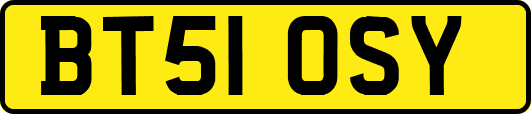 BT51 OSY